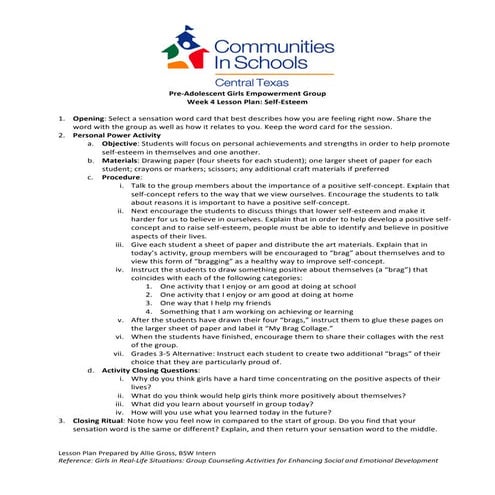 Communities In Schools

Central Texas

Pre-Adolescent Girls Empowerment Group
Week 4 Lesson Plan: Self-Esteem

1. Opening: Select a sensation word card that best describes how you are feeling right now. Share the word with the group as well as how it relates to you. Keep the word card for the session.
2. Personal Power Activity
a. Objective: Students will focus on personal achievements and strengths in order to help promote self-esteem in themselves and one another.
b. Materials: Drawing paper (four sheets for each student); one larger sheet of paper for each student; crayons or markers; scissors; any additional craft materials if preferred
c. Procedure:
i. Talk to the group members about the importance of a positive self-concept. Explain that self-concept refers to the way that we view ourselves. Encourage the students to talk about reasons it is important to have a positive self-concept.
ii. Next encourage the students to discuss things that lower self-esteem and make it harder for us to believe in ourselves. Explain that in order to help develop a positive self-concept and to raise self-esteem, people must be able to identify and believe in positive aspects of their lives.
iii. Give each student a sheet of paper and distribute the art materials. Explain that in today's activity, group members will be encouraged to "brag" about themselves and to view this form of "bragging" as a healthy way to improve self-concept.
iv. Instruct the students to draw something positive about themselves (a "brag") that coincides with each of the following categories:
1. One activity that I enjoy or am good at doing at school
2. One activity that I enjoy or am good at doing at home
3. One way that I help my friends
4. Something that I am working on achieving or learning
v. After the students have drawn their four "brags," instruct them to glue these pages on the larger sheet of paper and label it "My Brag Collage."
vi. When the students have finished, encourage them to share their collages with the rest of the group.
vii. Grades 3-5 Alternative: Instruct each student to create two additional "brags" of their choice that they are particularly proud of.
d. Activity Closing Questions:
i. Why do you think girls have a hard time concentrating on the positive aspects of their lives?
ii. What do you think would help girls think more positively about themselves?
iii. What did you learn about yourself in group today?
iv. How will you use what you learned today in the future?
3. Closing Ritual: Note how you feel now in compared to the start of group. Do you find that your sensation word is the same or different? Explain, and then return your sensation word to the middle.

Lesson Plan Prepared by Allie Gross, BSW Intern
Reference: Girls in Real-Life Situations: Group Counseling Activities for Enhancing Social and Emotional Development